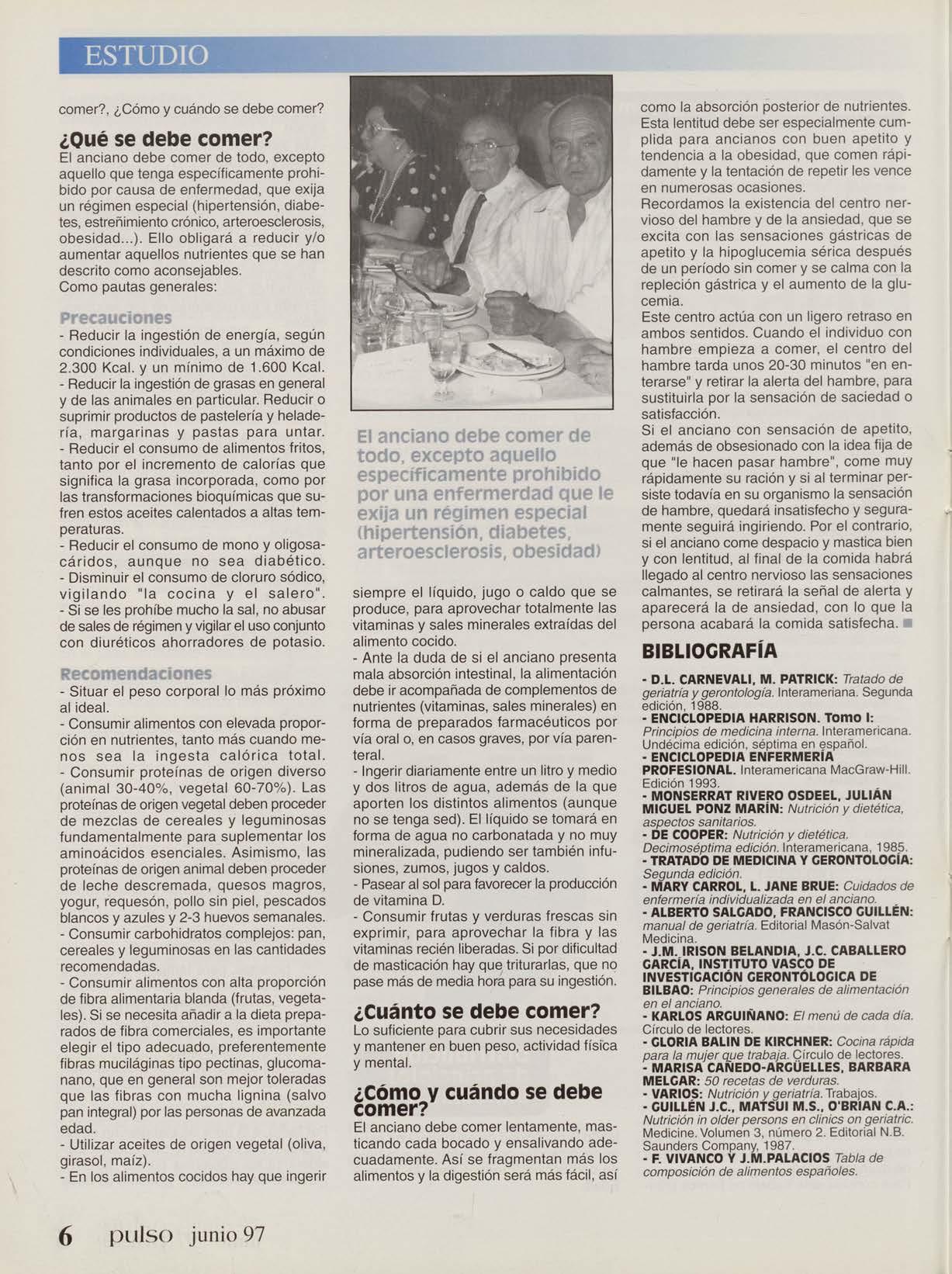 ESTUDIO

comer?, ¿Cómo y cuándo se debe comer?

¿Qué se debe comer?

El anciano debe comer de todo, excepto aquello que tenga específicamente prohibido por causa de enfermedad, que exija un régimen especial (hipertensión, diabetes, estreñimiento crónico, arteroesclerosis, obesidad...). Ello obligará a reducir y/o aumentar aquellos nutrientes que se han descrito como aconsejables.
Como pautas generales:

Precauciones

- Reducir la ingestión de energía, según condiciones individuales, a un máximo de 2.300 Kcal. y un mínimo de 1.600 Kcal.
- Reducir la ingestión de grasas en general y de las animales en particular. Reducir o suprimir productos de pastelería y heladería, margarinas y pastas para untar.
- Reducir el consumo de alimentos fritos, tanto por el incremento de calorías que significa la grasa incorporada, como por las transformaciones bioquímicas que sufren estos aceites calentados a altas temperaturas.
- Reducir el consumo de mono y oligosacáridos, aunque no sea diabético.
- Disminuir el consumo de cloruro sódico, vigilando "la cocina y el salero".
- Si se les prohíbe mucho la sal, no abusar de sales de régimen y vigilar el uso conjunto con diuréticos ahorradores de potasio.

Recomendaciones

- Situar el peso corporal lo más próximo al ideal.
- Consumir alimentos con elevada proporción en nutrientes, tanto más cuando menos sea la ingesta calórica total.
- Consumir proteínas de origen diverso (animal 30-40%, vegetal 60-70%). Las proteínas de origen vegetal deben proceder de mezclas de cereales y leguminosas fundamentalmente para suplementar los aminoácidos esenciales. Asimismo, las proteínas de origen animal deben proceder de leche descremada, quesos magros, yogur, requesón, pollo sin piel, pescados blancos y azules y 2-3 huevos semanales.
- Consumir carbohidratos complejos: pan, cereales y leguminosas en las cantidades recomendadas.
- Consumir alimentos con alta proporción de fibra alimentaria blanda (frutas, vegetales). Si se necesita añadir a la dieta preparados de fibra comerciales, es importante elegir el tipo adecuado, preferentemente fibras muciláginas tipo pectinas, glucomanano, que en general son mejor toleradas que las fibras con mucha lignina (salvo pan integral) por las personas de avanzada edad.
- Utilizar aceites de origen vegetal (oliva, girasol, maíz).
- En los alimentos cocidos hay que ingerir

El anciano debe comer de todo, excepto aquello específicamente prohibido por una enfermerdad que le exija un régimen especial (hipertensión, diabetes, arteroesclerosis, obesidad)

siempre el líquido, jugo o caldo que se produce, para aprovechar totalmente las vitaminas y sales minerales extraídas del alimento cocido.
- Ante la duda de si el anciano presenta mala absorción intestinal, la alimentación debe ir acompañada de complementos de nutrientes (vitaminas, sales minerales) en forma de preparados farmacéuticos por vía oral o, en casos graves, por vía parenteral.
- Ingerir diariamente entre un litro y medio y dos litros de agua, además de la que aporten los distintos alimentos (aunque no se tenga sed). El líquido se tomará en forma de agua no carbonatada y no muy mineralizada, pudiendo ser también infusiones, zumos, jugos y caldos.
- Pasear al sol para favorecer la producción de vitamina D.
- Consumir frutas y verduras frescas sin exprimir, para aprovechar la fibra y las vitaminas recién liberadas. Si por dificultad de masticación hay que triturarlas, que no pase más de media hora para su ingestión.

¿Cuánto se debe comer?

Lo suficiente para cubrir sus necesidades y mantener en buen peso, actividad física y mental.

¿Cómo y cuándo se debe comer?

El anciano debe comer lentamente, masticando cada bocado y ensalivando adecuadamente. Así se fragmentan más los alimentos y la digestión será más fácil, así como la absorción posterior de nutrientes. Esta lentitud debe ser especialmente cumplida para ancianos con buen apetito y tendencia a la obesidad, que comen rápidamente y la tentación de repetir les vence en numerosas ocasiones.
Recordamos la existencia del centro nervioso del hambre y de la ansiedad, que se excita con las sensaciones gástricas de apetito y la hipoglucemia sérica después de un período sin comer y se calma con la repleción gástrica y el aumento de la glucemia.
Este centro actúa con un ligero retraso en ambos sentidos. Cuando el individuo con hambre empieza a comer, el centro del hambre tarda unos 20-30 minutos "en enterarse" y retirar la alerta del hambre, para sustituirla por la sensación de saciedad o satisfacción.
Si el anciano con sensación de apetito, además de obsesionado con la idea fija de que "le hacen pasar hambre", come muy rápidamente su ración y si al terminar persiste todavía en su organismo la sensación de hambre, quedará insatisfecho y seguramente seguirá ingiriendo. Por el contrario, si el anciano come despacio y mastica bien y con lentitud, al final de la comida habrá llegado al centro nervioso las sensaciones calmantes, se retirará la señal de alerta y aparecerá la de ansiedad, con lo que la persona acabará la comida satisfecha.

BIBLIOGRAFÍA

- D.L. CARNEVALI, M. PATRICK: Tratado de geriatría y gerontología. Interameriana. Segunda edición, 1988.
- ENCICLOPEDIA HARRISON. Tomo I: Principios de medicina interna. Interamericana. Undécima edición, séptima en español.
- ENCICLOPEDIA ENFERMERÍA PROFESIONAL. Interamericana MacGraw-Hill. Edición 1993.
- MONSERRAT RIVERO OSDEEL, JULIÁN MIGUEL PONZ MARÍN: Nutrición y dietética, aspectos sanitarios.
- DE COOPER: Nutrición y dietética. Decimoséptima edición. Interamericana, 1985.
- TRATADO DE MEDICINA Y GERONTOLOGÍA: Segunda edición.
- MARY CARROL, L. JANE BRUE: Cuidados de enfermería individualizada en el anciano.
- ALBERTO SALGADO, FRANCISCO GUILLÉN: manual de geriatría. Editorial Masón-Salvat Medicina.
- J.M. IRISON BELANDIA, J.C. CABALLERO GARCÍA, INSTITUTO VASCO DE INVESTIGACIÓN GERONTÓLOGICA DE BILBAO: Principios generales de alimentación en el anciano.
- KARLOS ARGUIÑANO: El menú de cada día. Círculo de lectores.
- GLORIA BALIN DE KIRCHNER: Cocina rápida para la mujer que trabaja. Círculo de lectores.
- MARISA CAÑEDO-ARGÜELLES, BARBARA MELGAR: 50 recetas de verduras.
- VARIOS: Nutrición y geriatría. Trabajos.
- GUILLÉN J.C., MATSUI M.S., O'BRIAN C.A.: Nutrición in older persons en clinics on geriatric. Medicine. Volumen 3, número 2. Editorial N.B. Saunders Company, 1987.
- F. VIVANCO Y J.M.PALACIOS Tabla de composición de alimentos españoles.

6 pulso junio 97